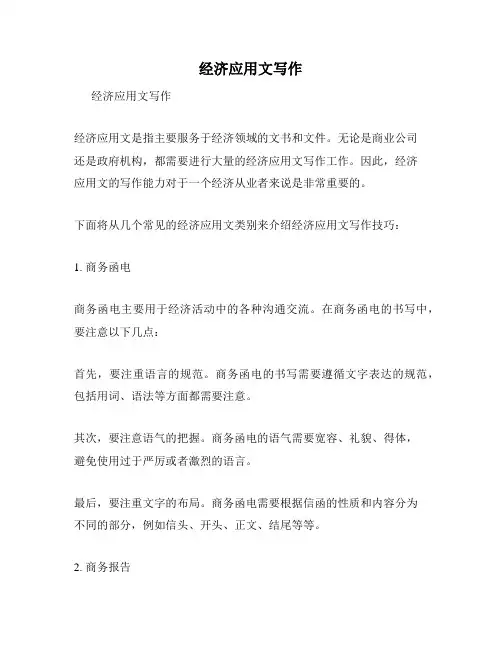 经济应用文写作

经济应用文写作

经济应用文是指主要服务于经济领域的文书和文件。无论是商业公司还是政府机构，都需要进行大量的经济应用文写作工作。因此，经济应用文的写作能力对于一个经济从业者来说是非常重要的。

下面将从几个常见的经济应用文类别来介绍经济应用文写作技巧：

1. 商务函电

商务函电主要用于经济活动中的各种沟通交流。在商务函电的书写中，要注意以下几点：

首先，要注重语言的规范。商务函电的书写需要遵循文字表达的规范，包括用词、语法等方面都需要注意。

其次，要注意语气的把握。商务函电的语气需要宽容、礼貌、得体，避免使用过于严厉或者激烈的语言。

最后，要注重文字的布局。商务函电需要根据信函的性质和内容分为不同的部分，例如信头、开头、正文、结尾等等。

2. 商务报告